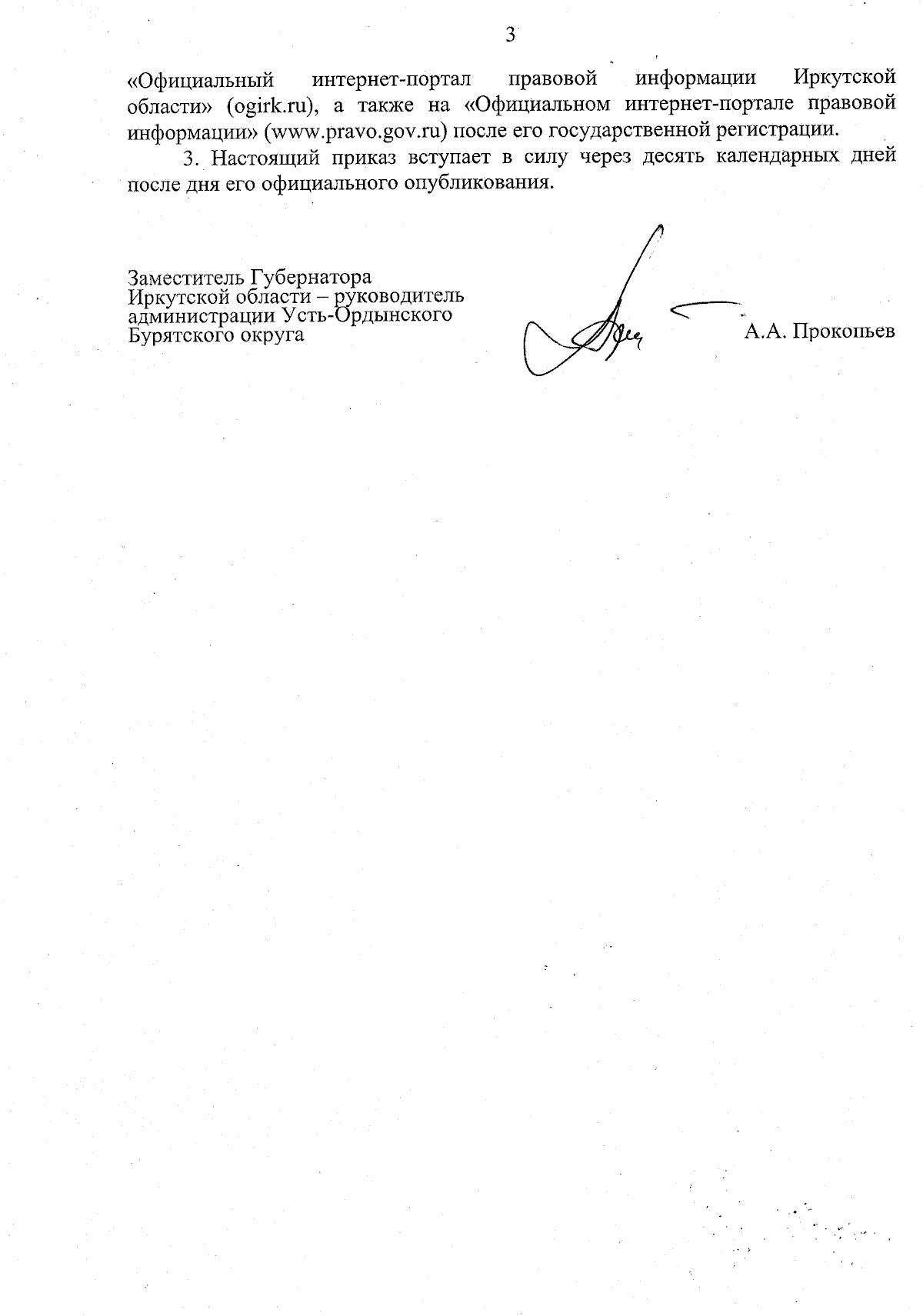 3

«Официальный интернет-портал правовой информации Иркутской области» (ogirk.ru), а также на «Официальном интернет-портале правовой информации» (www.pravo.gov.ru) после его государственной регистрации.

3. Настоящий приказ вступает в силу через десять календарных дней после дня его официального опубликования.

Заместитель Губернатора
Иркутской области – руководитель
администрации Усть-Ордынского
Бурятского округа

А.А. Прокопьев